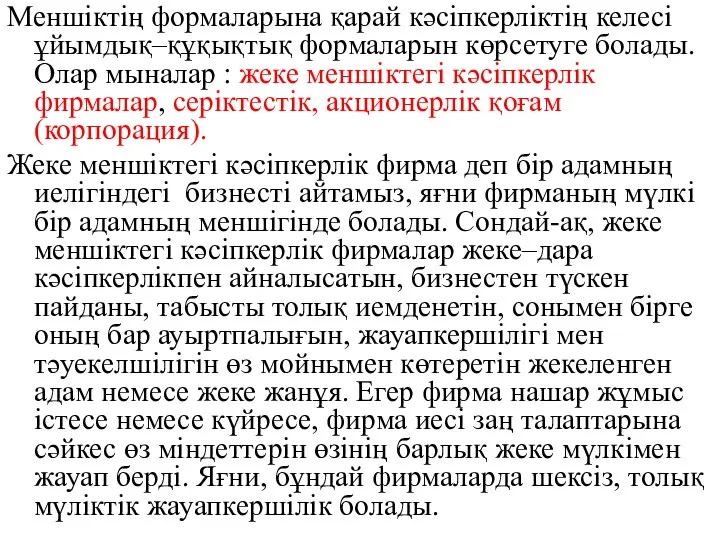 Меншіктің формаларына қарай кәсіпкерліктің келесі ұйымдық–құқықтық формаларын көрсетуге болады. Олар мыналар : жеке меншіктегі кәсіпкерлік фирмалар, серіктестік, акционерлік қоғам (корпорация).

Жеке меншіктегі кәсіпкерлік фирма деп бір адамның иелігіндегі бизнесті айтамыз, яғни фирманың мүлкі бір адамның меншігінде болады. Сондай-ақ, жеке меншіктегі кәсіпкерлік фирмалар жеке–дара кәсіпкерлікпен айналысатын, бизнестен түскен пайданы, табысты толық иемденетін, сонымен бірге оның бар ауыртпалығын, жауапкершілігі мен тәуекелшілігін өз мойнымен көтеретін жекеленген адам немесе жеке жанұя. Егер фирма нашар жұмыс істесе немесе күйресе, фирма иесі заң талаптарына сәйкес өз міндеттерін өзінің барлық жеке мүлкімен жауап берді. Яғни, бұндай фирмаларда шексіз, толық мүліктік жауапкершілік болады.